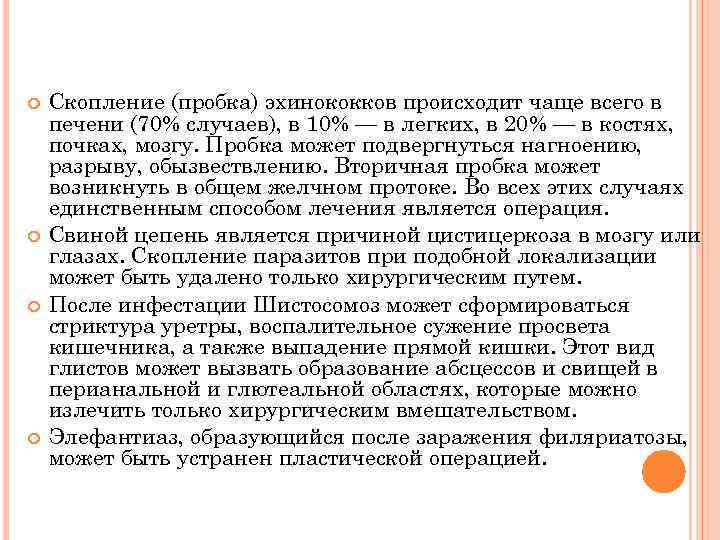 Скопление (пробка) эхинококков происходит чаще всего в печени (70% случаев), в 10% — в легких, в 20% — в костях, почках, мозгу. Пробка может подвергнуться нагноению, разрыву, обызвествлению. Вторичная пробка может возникнуть в общем желчном протоке. Во всех этих случаях единственным способом лечения является операция.

Свиной цепень является причиной цистицеркоза в мозгу или глазах. Скопление паразитов при подобной локализации может быть удалено только хирургическим путем.

После инфестации Шистосомоз может сформироваться стриктура уретры, воспалительное сужение просвета кишечника, а также выпадение прямой кишки. Этот вид глистов может вызвать образование абсцессов и свищей в перианальной и глютеальной областях, которые можно излечить только хирургическим вмешательством.

Элефантиаз, образующийся после заражения филяриатозы, может быть устранен пластической операцией.